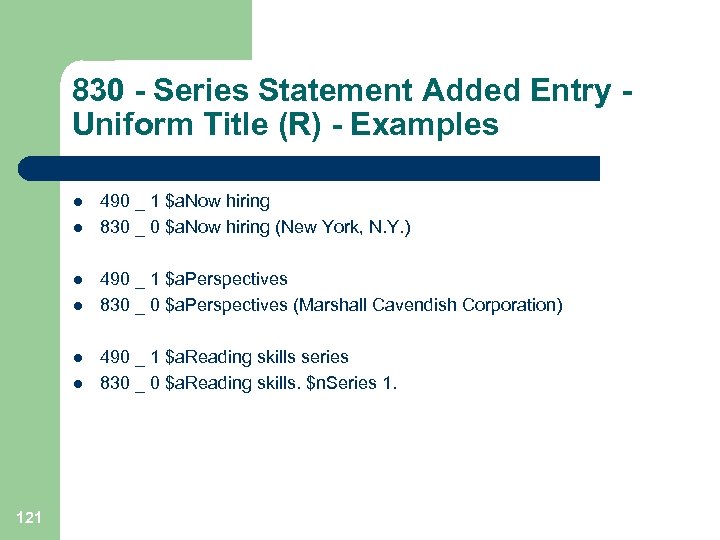 830 - Series Statement Added Entry - Uniform Title (R) - Examples

- 490 _ 1 \$aNow hiring
- 830 _ 0 \$aNow hiring (New York, N.Y.)

- 490 _ 1 \$aPerspectives
- 830 _ 0 \$aPerspectives (Marshall Cavendish Corporation)

- 490 _ 1 \$aReading skills series
- 830 _ 0 \$aReading skills. \$nSeries 1.

121